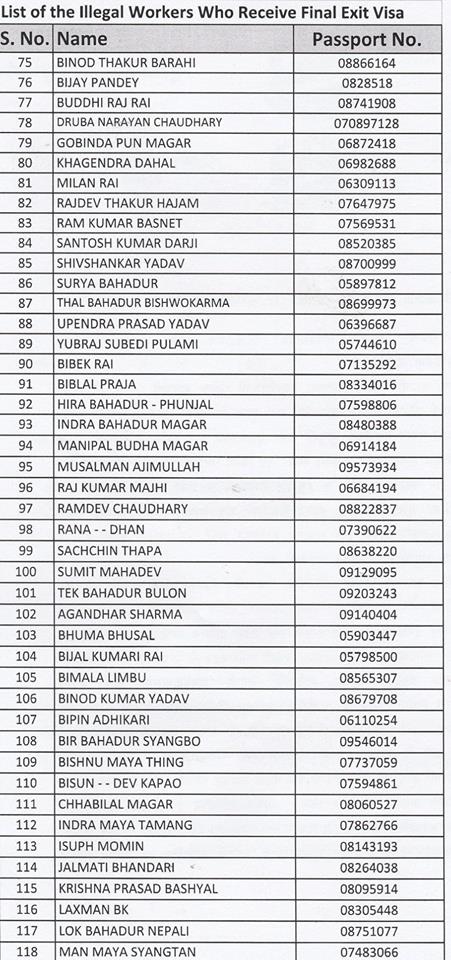 List of the Illegal Workers Who Receive Final Exit Visa

| S. No. | Name | Passport No. |
|---|---|---|
| 75 | BINOD THAKUR BARAHI | 08866164 |
| 76 | BIJAY PANDEY | 0828518 |
| 77 | BUDDHI RAJ RAI | 08741908 |
| 78 | DRUBA NARAYAN CHAUDHARY | 070897128 |
| 79 | GOBINDA PUN MAGAR | 06872418 |
| 80 | KHAGENDRA DAHAL | 06982688 |
| 81 | MILAN RAI | 06309113 |
| 82 | RAJDEV THAKUR HAJAM | 07647975 |
| 83 | RAM KUMAR BASNET | 07569531 |
| 84 | SANTOSH KUMAR DARJI | 08520385 |
| 85 | SHIVSHANKAR YADAV | 08700999 |
| 86 | SURYA BAHADUR | 05897812 |
| 87 | THAL BAHADUR BISHWOKARMA | 08699973 |
| 88 | UPENDRA PRASAD YADAV | 06396687 |
| 89 | YUBRAJ SUBEDI PULAMI | 05744610 |
| 90 | BIBEK RAI | 07135292 |
| 91 | BIBLAL PRAJA | 08334016 |
| 92 | HIRA BAHADUR - PHUNJAL | 07598806 |
| 93 | INDRA BAHADUR MAGAR | 08480388 |
| 94 | MANIPAL BUDHA MAGAR | 06914184 |
| 95 | MUSALMAN AJIMULLAH | 09573934 |
| 96 | RAJ KUMAR MAJHI | 06684194 |
| 97 | RAMDEV CHAUDHARY | 08822837 |
| 98 | RANA - - DHAN | 07390622 |
| 99 | SACHCHIN THAPA | 08638220 |
| 100 | SUMIT MAHADEV | 09129095 |
| 101 | TEK BAHADUR BULON | 09203243 |
| 102 | AGANDHAR SHARMA | 09140404 |
| 103 | BHUMA BHUSAL | 05903447 |
| 104 | BIJAL KUMARI RAI | 05798500 |
| 105 | BIMALA LIMBU | 08565307 |
| 106 | BINOD KUMAR YADAV | 08679708 |
| 107 | BIPIN ADHIKARI | 06110254 |
| 108 | BIR BAHADUR SYANGBO | 09546014 |
| 109 | BISHNU MAYA THING | 07737059 |
| 110 | BISUN - - DEV KAPAO | 07594861 |
| 111 | CHHABILAL MAGAR | 08060527 |
| 112 | INDRA MAYA TAMANG | 07862766 |
| 113 | ISUPH MOMIN | 08143193 |
| 114 | JALMATI BHANDARI | 08264038 |
| 115 | KRISHNA PRASAD BASHYAL | 08095914 |
| 116 | LAXMAN BK | 08305448 |
| 117 | LOK BAHADUR NEPALI | 08751077 |
| 118 | MAN MAYA SYANGTAN | 07483066 |